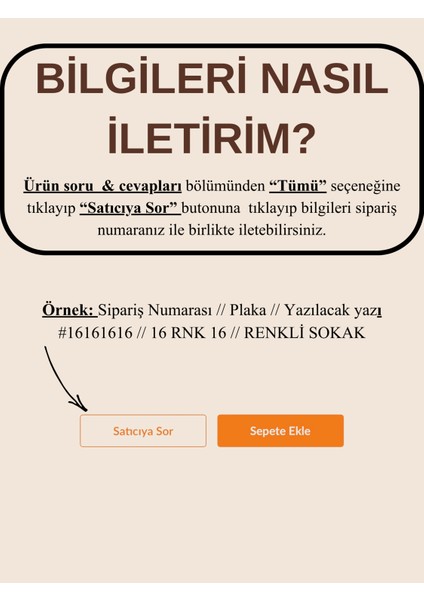 BİLGİLERİ NASIL İLETİRİM?

Ürün soru & cevapları bölümünden “Tümü” seçeneğine tıklayıp “Satıcıya Sor” butonuna tıklayıp bilgileri sipariş numaranız ile birlikte iletebilirsiniz.

Örnek: Sipariş Numarası // Plaka // Yazılacak yazı
#16161616 // 16 RNK 16 // RENKLİ SOKAK

Satıcıya Sor

Sepete Ekle